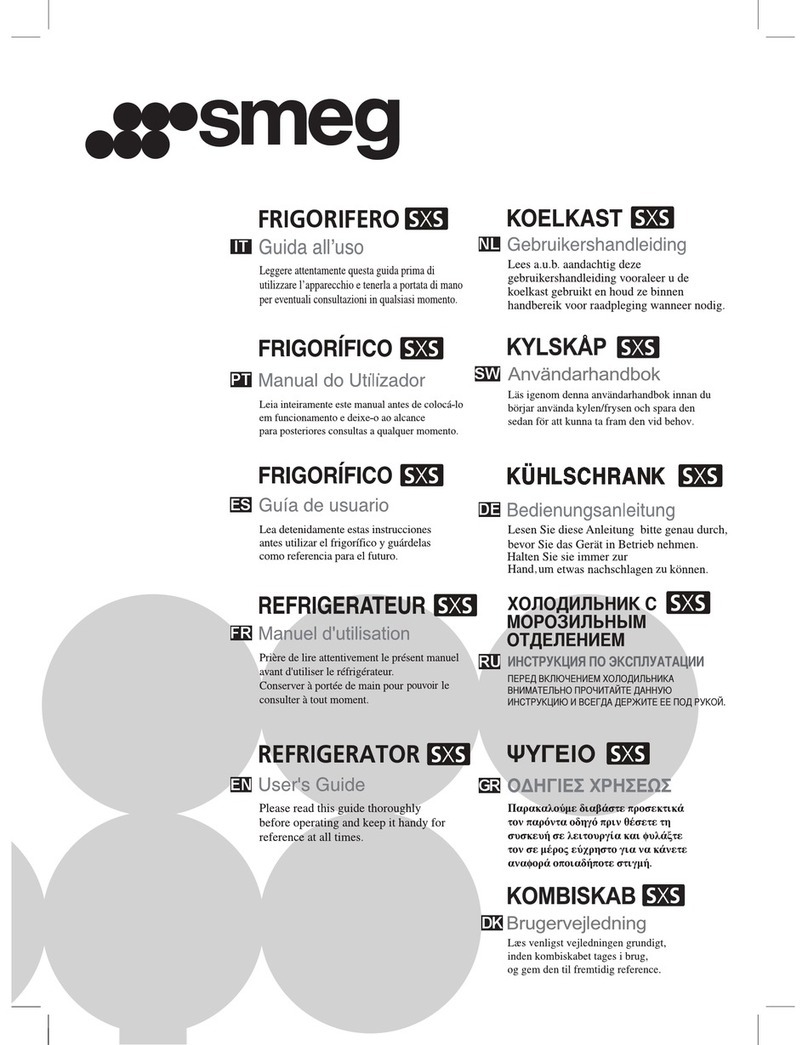 smeg

FRIGORIFERO SXS
IT Guida all'uso
Leggere attentamente questa guida prima di utilizzare l'apparecchio e tenerla a portata di mano per eventuali consultazioni in qualsiasi momento.

FRIGORÍFICO SXS
PT Manual do Utilizador
Leia inteiramente este manual antes de colocá-lo em funcionamento e deixe-o ao alcance para posteriores consultas a qualquer momento.

FRIGORÍFICO SXS
ES Guía de usuario
Lea detenidamente estas instrucciones antes utilizar el frigorífico y guárdelas como referencia para el futuro.

REFRIGERATEUR SXS
FR Manuel d'utilisation
Prière de lire attentivement le présent manuel avant d'utiliser le réfrigérateur.
Conserver à portée de main pour pouvoir le consulter à tout moment.

REFRIGERATOR SXS
EN User's Guide
Please read this guide thoroughly before operating and keep it handy for reference at all times.

KOELKAST SXS
NL Gebruikershandleiding
Lees a.u.b. aandachtig deze gebruikershandleiding vooraleer u de koelkast gebruikt en houd ze binnen handbereik voor raadpleging wanneer nodig.

KYLSKÅP SXS
SW Användarhandbok
Läs igenom denna användarhandbok innan du börjar använda kylen/frysen och spara den sedan för att kunna ta fram den vid behov.

KÜHLSCHRANK SXS
DE Bedienungsanleitung
Lesen Sie diese Anleitung bitte genau durch, bevor Sie das Gerät in Betrieb nehmen.
Halten Sie sie immer zur Hand, um etwas nachschlagen zu können.

ХОЛОДИЛЬНИК С МОРОЗИЛЬНЫМ ОТДЕЛЕНИЕМ SXS
RU ИНСТРУКЦИЯ ПО ЭКСПЛУАТАЦИИ
ПЕРЕД ВКЛЮЧЕНИЕМ ХОЛОДИЛЬНИКА ВНИМАТЕЛЬНО ПРОЧИТАЙТЕ ДАННУЮ ИНСТРУКЦИЮ И ВСЕГДА ДЕРЖИТЕ ЕЕ ПОД РУКОЙ.

ΨΥΓΕΙΟ SXS
GR ΟΔΗΓΙΕΣ ΧΡΗΣΕΩΣ
Παρακαλούμε διαβάστε προσεκτικά τον παρόντα οδηγό πριν θέσετε τη συσκευή σε λειτουργία και φυλάξτε τον σε μέρος εύχρηστο για να κάνετε αναφορά οποιαδήποτε στιγμή.

KOMBISKAB SXS
DK Brugervejledning
Læs venligst vejledningen grundigt, inden kombiskabet tages i brug, og gem den til fremtidig reference.